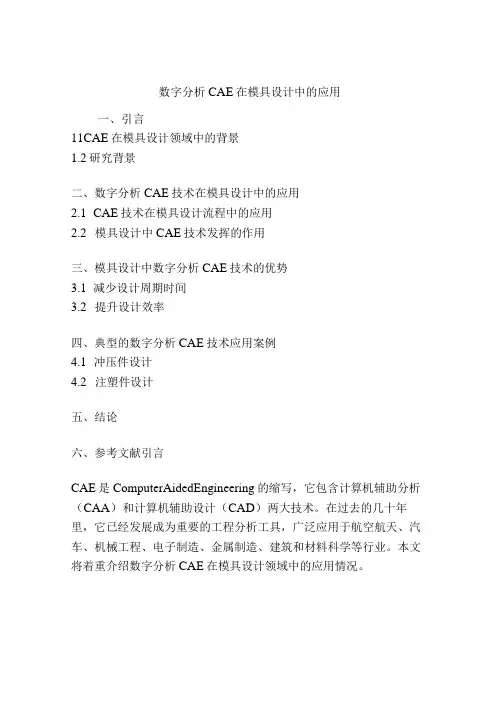 数字分析 CAE 在模具设计中的应用

一、引言
11CAE 在模具设计领域中的背景
1.2 研究背景

二、数字分析 CAE 技术在模具设计中的应用
2.1 CAE 技术在模具设计流程中的应用
2.2 模具设计中 CAE 技术发挥的作用

三、模具设计中数字分析 CAE 技术的优势
3.1 减少设计周期时间
3.2 提升设计效率

四、典型的数字分析 CAE 技术应用案例
4.1 冲压件设计
4.2 注塑件设计

五、结论

六、参考文献引言

CAE 是 ComputerAidedEngineering 的缩写，它包含计算机辅助分析（CAA）和计算机辅助设计（CAD）两大技术。在过去的几十年里，它已经发展成为重要的工程分析工具，广泛应用于航空航天、汽车、机械工程、电子制造、金属制造、建筑和材料科学等行业。本文将着重介绍数字分析 CAE 在模具设计领域中的应用情况。